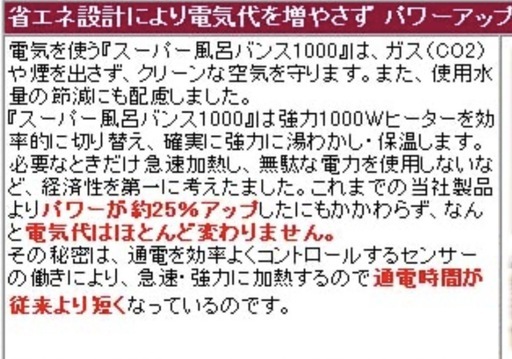 省エネ設計により電気代を増やさず パワーアップ

電気を使う『スーパー風呂バンス1000』は、ガス（CO2）や煙を出さず、クリーンな空気を守ります。また、使用水量の節減にも配慮しました。
『スーパー風呂バンス1000』は強力1000Wヒーターを効率的に切り替え、確実に強力に湯わかし・保温します。必要なときだけ急速加熱し、無駄な電力を使用しないなど、経済性を第一に考えたました。これまでの当社製品よりパワーが約25%アップしたにもかかわらず、なんと電気代はほとんど変わりません。
その秘密は、通電を効率よくコントロールするセンサーの働きにより、急速・強力に加熱するので通電時間が従来より短くなっているのです。